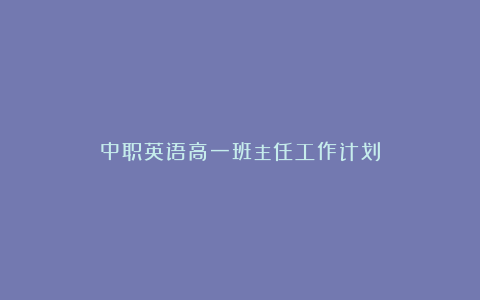 中职英语高一班主任工作计划